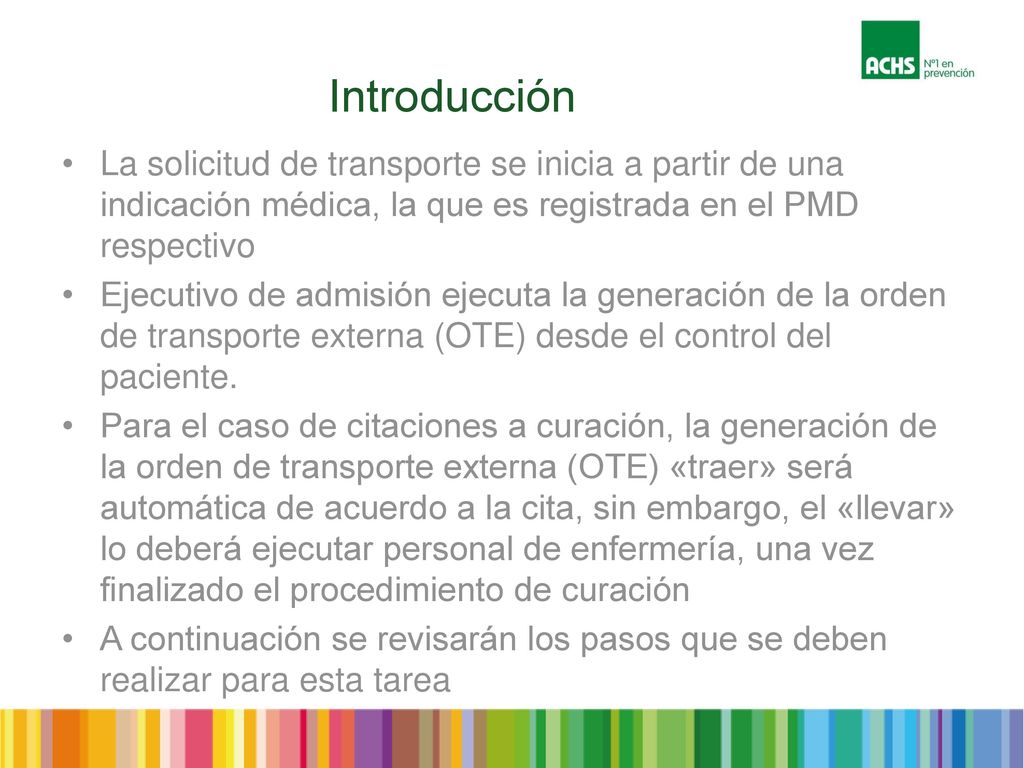 ACHS Nº1 en prevención

Introducción

• La solicitud de transporte se inicia a partir de una indicación médica, la que es registrada en el PMD respectivo
• Ejecutivo de admisión ejecuta la generación de la orden de transporte externa (OTE) desde el control del paciente.
• Para el caso de citaciones a curación, la generación de la orden de transporte externa (OTE) «traer» será automática de acuerdo a la cita, sin embargo, el «llevar» lo deberá ejecutar personal de enfermería, una vez finalizado el procedimiento de curación
• A continuación se revisarán los pasos que se deben realizar para esta tarea